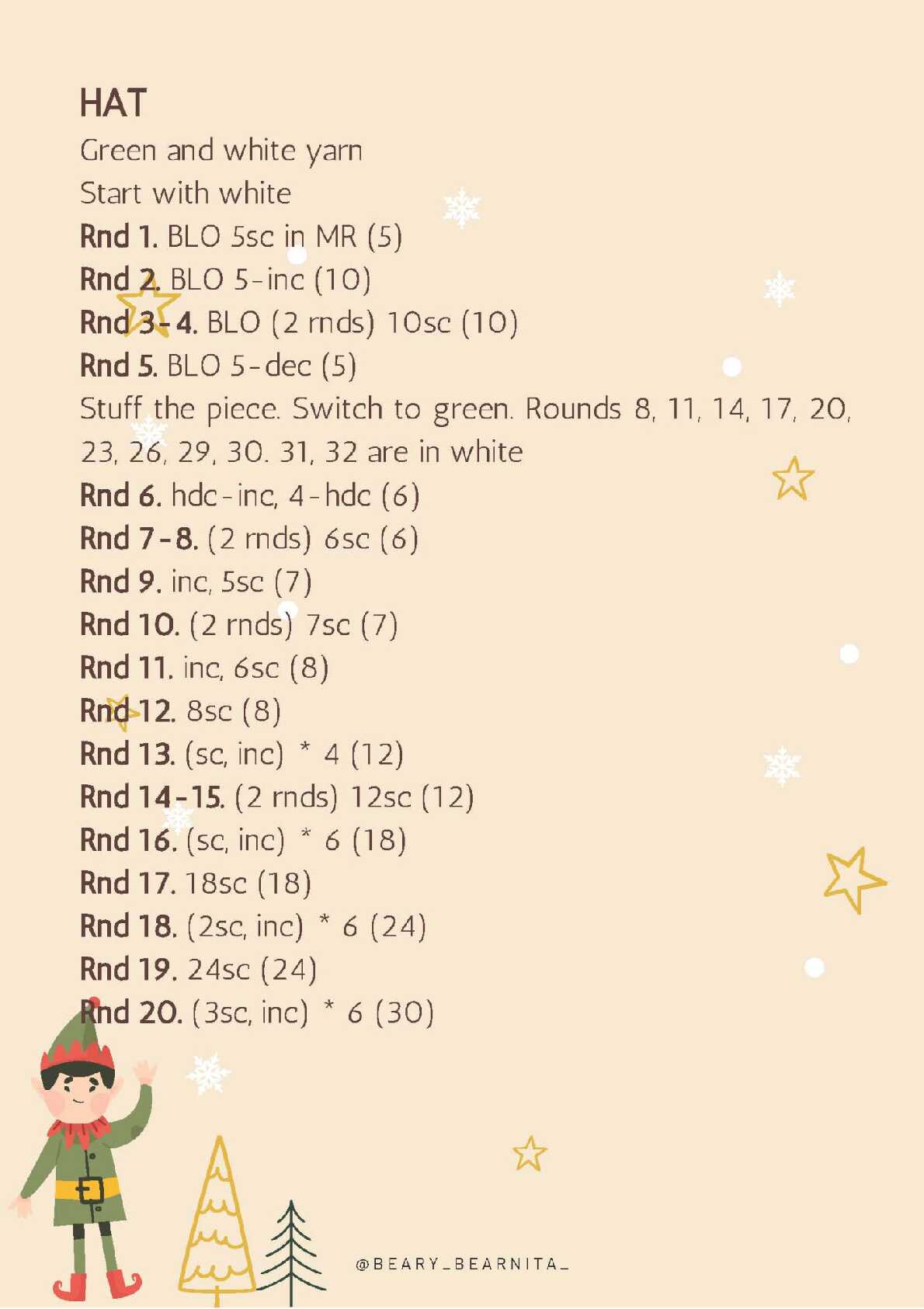 HAT

Green and white yarn

Start with white

Rnd 1. BLO 5sc in MR (5)

Rnd 2. BLO 5-inc (10)

Rnd 3-4. BLO (2 rnds) 10sc (10)

Rnd 5. BLO 5-dec (5)

Stuff the piece. Switch to green. Rounds 8, 11, 14, 17, 20, 23, 26, 29, 30. 31, 32 are in white

Rnd 6. hdc-inc, 4-hdc (6)

Rnd 7-8. (2 rnds) 6sc (6)

Rnd 9. inc, 5sc (7)

Rnd 10. (2 rnds) 7sc (7)

Rnd 11. inc, 6sc (8)

Rnd 12. 8sc (8)

Rnd 13. (sc, inc) * 4 (12)

Rnd 14-15. (2 rnds) 12sc (12)

Rnd 16. (sc, inc) * 6 (18)

Rnd 17. 18sc (18)

Rnd 18. (2sc, inc) * 6 (24)

Rnd 19. 24sc (24)

Rnd 20. (3sc, inc) * 6 (30)

@BEARY_BEARNITA_